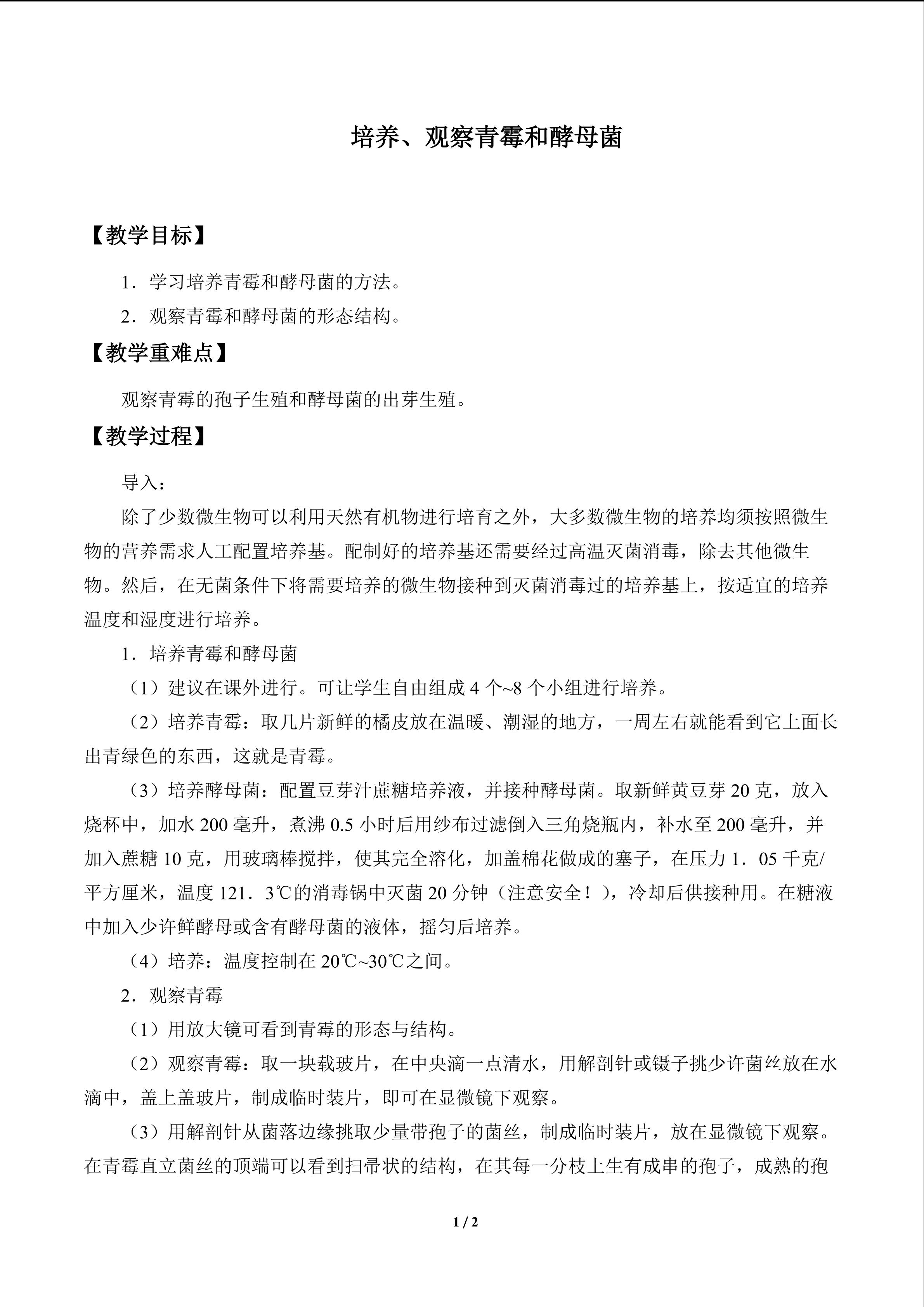 培养、观察青霉和酵母菌

【教学目标】

1．学习培养青霉和酵母菌的方法。

2．观察青霉和酵母菌的形态结构。

【教学重难点】

观察青霉的孢子生殖和酵母菌的出芽生殖。

【教学过程】

导入：

除了少数微生物可以利用天然有机物进行培育之外，大多数微生物的培养均须按照微生物的营养需求人工配置培养基。配制好的培养基还需要经过高温灭菌消毒，除去其他微生物。然后，在无菌条件下将需要培养的微生物接种到灭菌消毒过的培养基上，按适宜的培养温度和湿度进行培养。

1．培养青霉和酵母菌

（1）建议在课外进行。可让学生自由组成 4 个~8 个小组进行培养。

（2）培养青霉：取几片新鲜的橘皮放在温暖、潮湿的地方，一周左右就能看到它上面长出青绿色的东西，这就是青霉。

（3）培养酵母菌：配置豆芽汁蔗糖培养液，并接种酵母菌。取新鲜黄豆芽 20 克，放入烧杯中，加水 200 毫升，煮沸 0.5 小时后用纱布过滤倒入三角烧瓶内，补水至 200 毫升，并加入蔗糖 10 克，用玻璃棒搅拌，使其完全溶化，加盖棉花做成的塞子，在压力 1．05 千克/平方厘米，温度 121．3℃的消毒锅中灭菌 20 分钟（注意安全！），冷却后供接种用。在糖液中加入少许鲜酵母或含有酵母菌的液体，摇匀后培养。

（4）培养：温度控制在 20℃~30℃之间。

2．观察青霉

（1）用放大镜可看到青霉的形态与结构。

（2）观察青霉：取一块载玻片，在中央滴一点清水，用解剖针或镊子挑少许菌丝放在水滴中，盖上盖玻片，制成临时装片，即可在显微镜下观察。

（3）用解剖针从菌落边缘挑取少量带孢子的菌丝，制成临时装片，放在显微镜下观察。在青霉直立菌丝的顶端可以看到扫帚状的结构，在其每一分枝上生有成串的孢子，成熟的孢

1 / 2